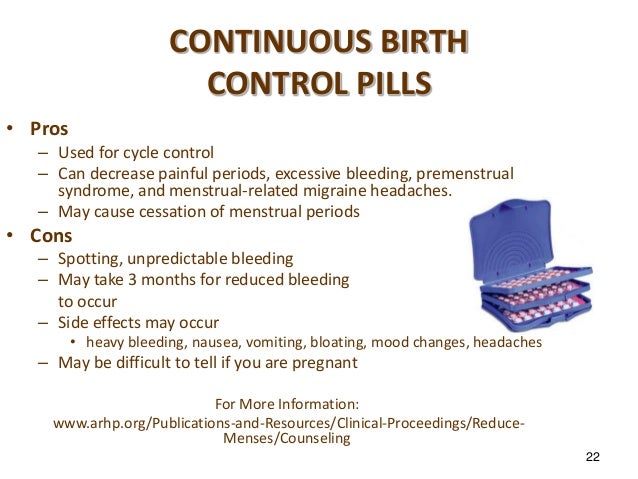 CONTINUOUS BIRTH CONTROL PILLS

• Pros
– Used for cycle control
– Can decrease painful periods, excessive bleeding, premenstrual syndrome, and menstrual-related migraine headaches.
– May cause cessation of menstrual periods

• Cons
– Spotting, unpredictable bleeding
– May take 3 months for reduced bleeding to occur
– Side effects may occur
• heavy bleeding, nausea, vomiting, bloating, mood changes, headaches
– May be difficult to tell if you are pregnant

For More Information:
www.arhp.org/Publications-and-Resources/Clinical-Proceedings/Reduce-Menses/Counseling

22